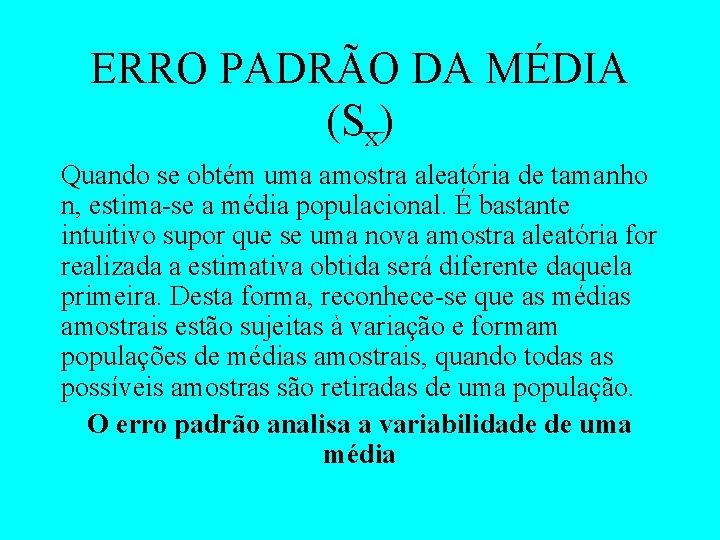 ERRO PADRÃO DA MÉDIA
($S_X$)

Quando se obtém uma amostra aleatória de tamanho n, estima-se a média populacional. É bastante intuitivo supor que se uma nova amostra aleatória for realizada a estimativa obtida será diferente daquela primeira. Desta forma, reconhece-se que as médias amostrais estão sujeitas à variação e formam populações de médias amostrais, quando todas as possíveis amostras são retiradas de uma população.

O erro padrão analisa a variabilidade de uma média